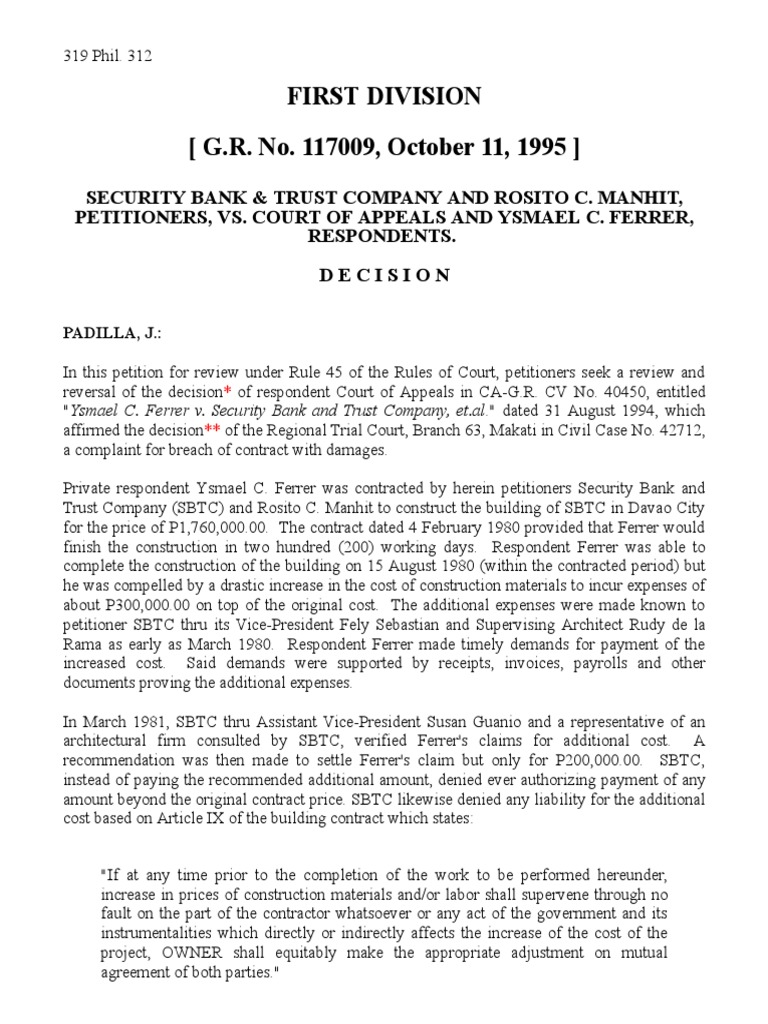 319 Phil. 312

FIRST DIVISION

[ G.R. No. 117009, October 11, 1995 ]

SECURITY BANK & TRUST COMPANY AND ROSITO C. MANHIT, PETITIONERS, VS. COURT OF APPEALS AND YSMAEL C. FERRER, RESPONDENTS.

D E C I S I O N

PADILLA, J.:

In this petition for review under Rule 45 of the Rules of Court, petitioners seek a review and reversal of the decision* of respondent Court of Appeals in CA-G.R. CV No. 40450, entitled "Ysmael C. Ferrer v. Security Bank and Trust Company, et.al." dated 31 August 1994, which affirmed the decision** of the Regional Trial Court, Branch 63, Makati in Civil Case No. 42712, a complaint for breach of contract with damages.

Private respondent Ysmael C. Ferrer was contracted by herein petitioners Security Bank and Trust Company (SBTC) and Rosito C. Manhit to construct the building of SBTC in Davao City for the price of P1,760,000.00. The contract dated 4 February 1980 provided that Ferrer would finish the construction in two hundred (200) working days. Respondent Ferrer was able to complete the construction of the building on 15 August 1980 (within the contracted period) but he was compelled by a drastic increase in the cost of construction materials to incur expenses of about P300,000.00 on top of the original cost. The additional expenses were made known to petitioner SBTC thru its Vice-President Fely Sebastian and Supervising Architect Rudy de la Rama as early as March 1980. Respondent Ferrer made timely demands for payment of the increased cost. Said demands were supported by receipts, invoices, payrolls and other documents proving the additional expenses.

In March 1981, SBTC thru Assistant Vice-President Susan Guanio and a representative of an architectural firm consulted by SBTC, verified Ferrer's claims for additional cost. A recommendation was then made to settle Ferrer's claim but only for P200,000.00. SBTC, instead of paying the recommended additional amount, denied ever authorizing payment of any amount beyond the original contract price. SBTC likewise denied any liability for the additional cost based on Article IX of the building contract which states:

"If at any time prior to the completion of the work to be performed hereunder, increase in prices of construction materials and/or labor shall supervene through no fault on the part of the contractor whatsoever or any act of the government and its instrumentalities which directly or indirectly affects the increase of the cost of the project, OWNER shall equitably make the appropriate adjustment on mutual agreement of both parties."